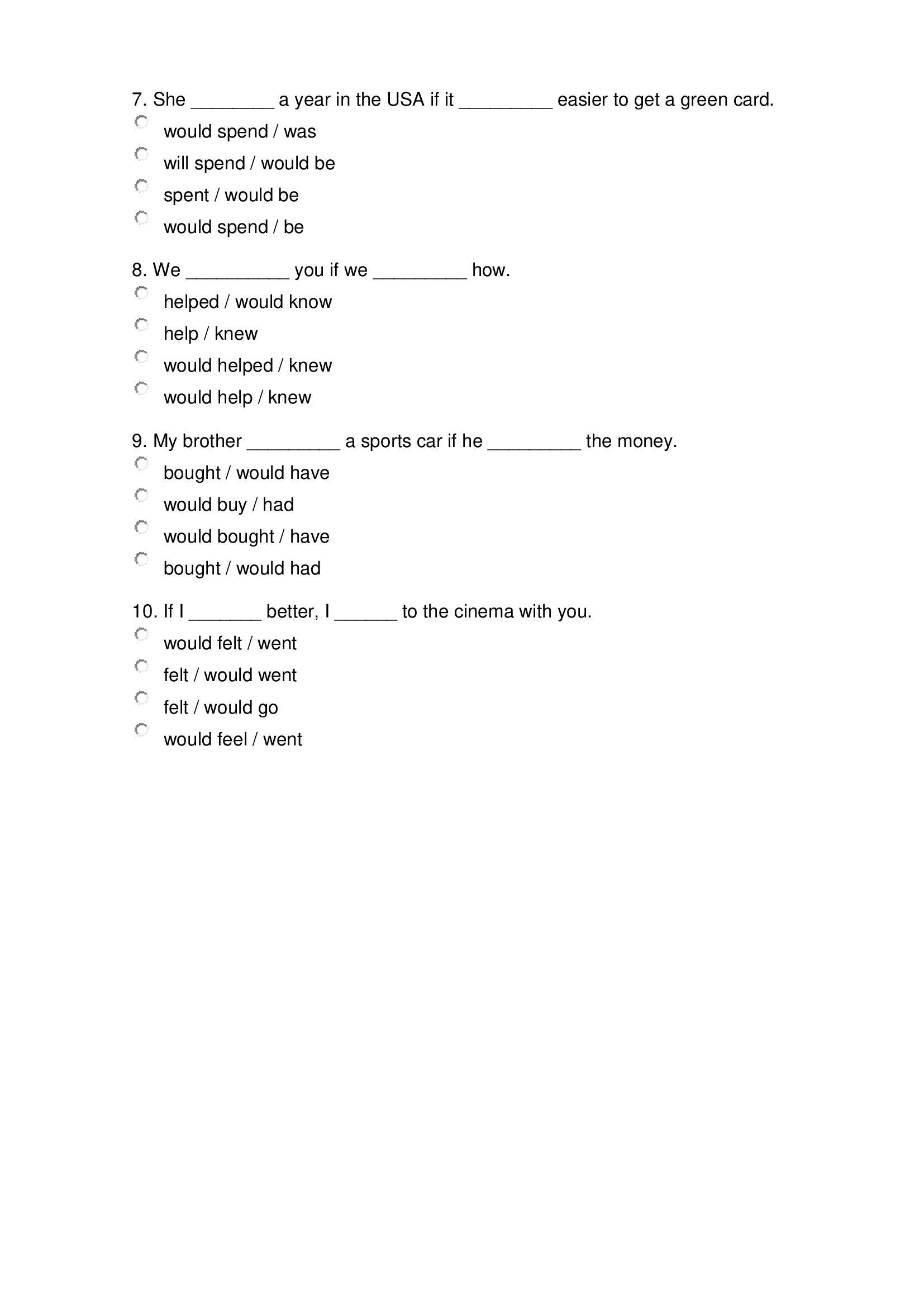 7. She ________ a year in the USA if it _________ easier to get a green card.

would spend / was

will spend / would be

spent / would be

would spend / be

8. We __________ you if we _________ how.

helped / would know

help / knew

would helped / knew

would help / knew

9. My brother _________ a sports car if he _________ the money.

bought / would have

would buy / had

would bought / have

bought / would had

10. If I _______ better, I ______ to the cinema with you.

would felt / went

felt / would went

felt / would go

would feel / went